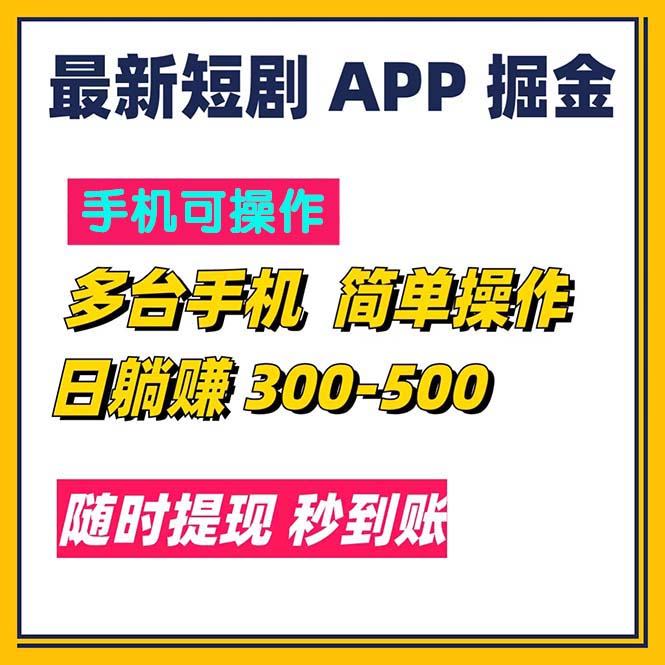 最新短剧 APP 掘金

手机可操作

多台手机 简单操作

日躺赚 300-500

随时提现 秒到账